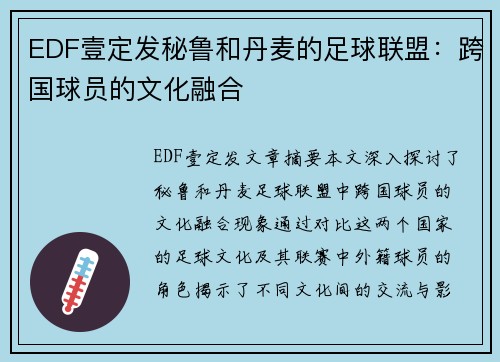 EDF壹定发秘鲁和丹麦的足球联盟：跨国球员的文化融合

EDF壹定发文章摘要本文深入探讨了秘鲁和丹麦足球联盟中跨国球员的文化融合现象通过对比这两个国家的足球文化及其联赛中外籍球员的角色揭示了不同文化间的交流与影